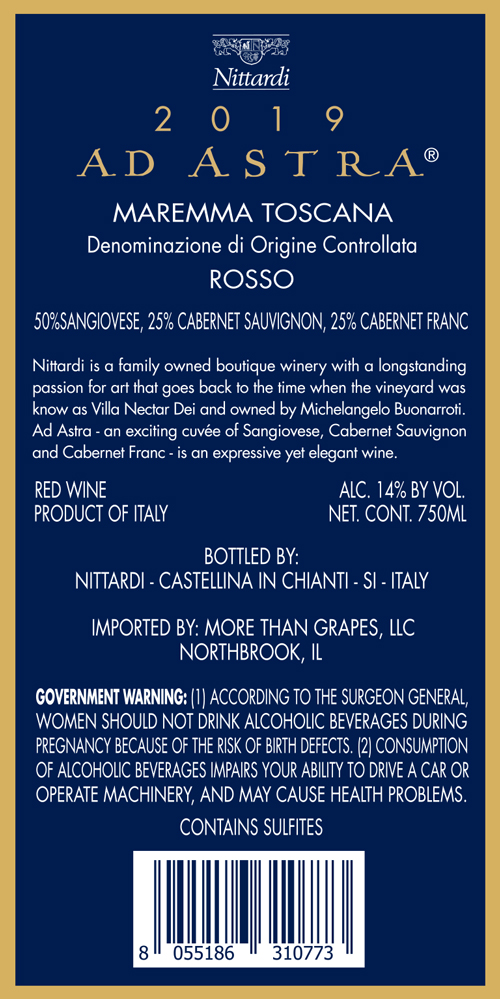 Nittardi

2019

AD ASTRA®

MAREMMA TOSCANA

Denominazione di Origine Controllata

ROSSO

50%SANGIOVESE, 25% CABERNET SAUVIGNON, 25% CABERNET FRANC

Nittardi is a family owned boutique winery with a longstanding passion for art that goes back to the time when the vineyard was know as Villa Nectar Dei and owned by Michelangelo Buonarroti. Ad Astra - an exciting cuvée of Sangiovese, Cabernet Sauvignon and Cabernet Franc - is an expressive yet elegant wine.

RED WINE
PRODUCT OF ITALY

ALC. 14% BY VOL.
NET. CONT. 750ML

BOTTLED BY:
NITTARDI - CASTELLINA IN CHIANTI - SI - ITALY

IMPORTED BY: MORE THAN GRAPES, LLC
NORTHBROOK, IL

GOVERNMENT WARNING: (1) ACCORDING TO THE SURGEON GENERAL, WOMEN SHOULD NOT DRINK ALCOHOLIC BEVERAGES DURING PREGNANCY BECAUSE OF THE RISK OF BIRTH DEFECTS. (2) CONSUMPTION OF ALCOHOLIC BEVERAGES IMPAIRS YOUR ABILITY TO DRIVE A CAR OR OPERATE MACHINERY, AND MAY CAUSE HEALTH PROBLEMS.

CONTAINS SULFITES

8 055186 310773